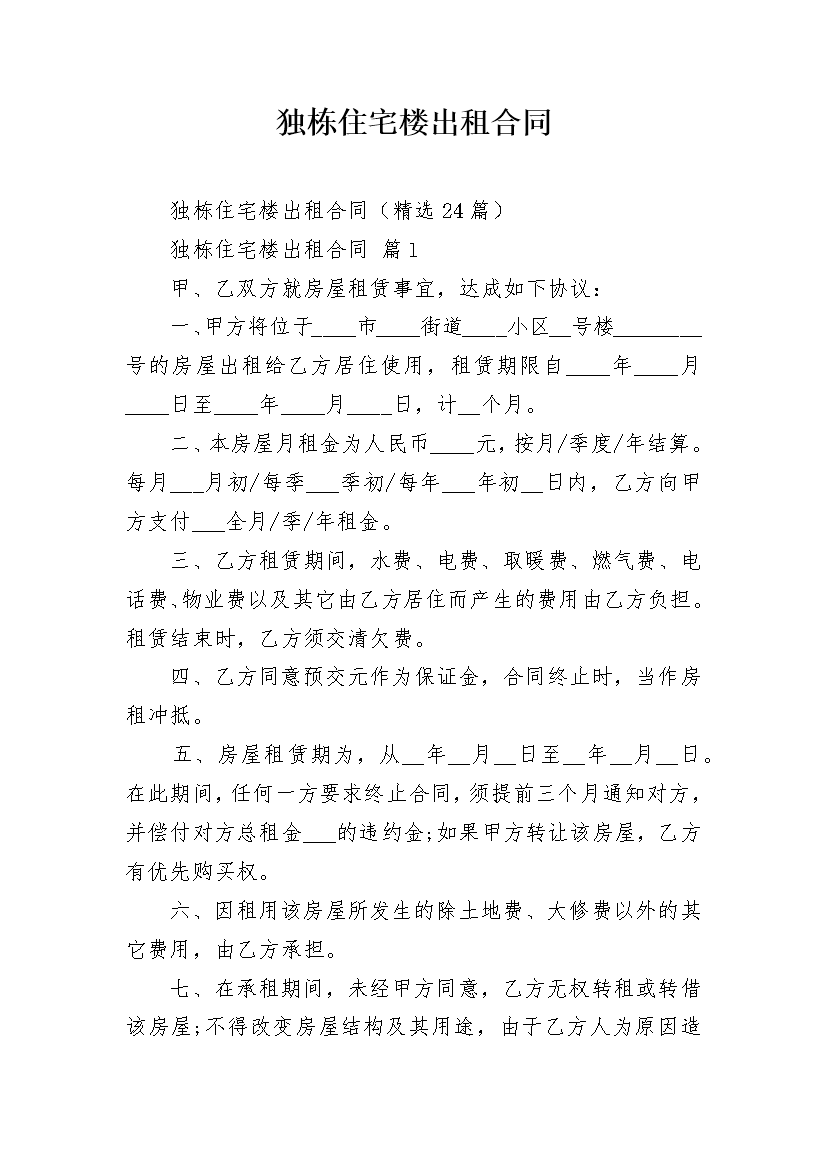 独栋住宅楼出租合同

独栋住宅楼出租合同（精选24篇）

独栋住宅楼出租合同 篇1

甲、乙双方就房屋租赁事宜，达成如下协议：

一、甲方将位于____市____街道____小区__号楼________号的房屋出租给乙方居住使用，租赁期限自____年____月____日至____年____月____日，计__个月。

二、本房屋月租金为人民币____元，按月/季度/年结算。每月___月初/每季___季初/每年___年初__日内，乙方向甲方支付___全月/季/年租金。

三、乙方租赁期间，水费、电费、取暖费、燃气费、电话费、物业费以及其它由乙方居住而产生的费用由乙方负担。租赁结束时，乙方须交清欠费。

四、乙方同意预交元作为保证金，合同终止时，当作房租冲抵。

五、房屋租赁期为，从__年__月__日至__年__月__日。在此期间，任何一方要求终止合同，须提前三个月通知对方，并偿付对方总租金___的违约金;如果甲方转让该房屋，乙方有优先购买权。

六、因租用该房屋所发生的除土地费、大修费以外的其它费用，由乙方承担。

七、在承租期间，未经甲方同意，乙方无权转租或转借该房屋;不得改变房屋结构及其用途，由于乙方人为原因造